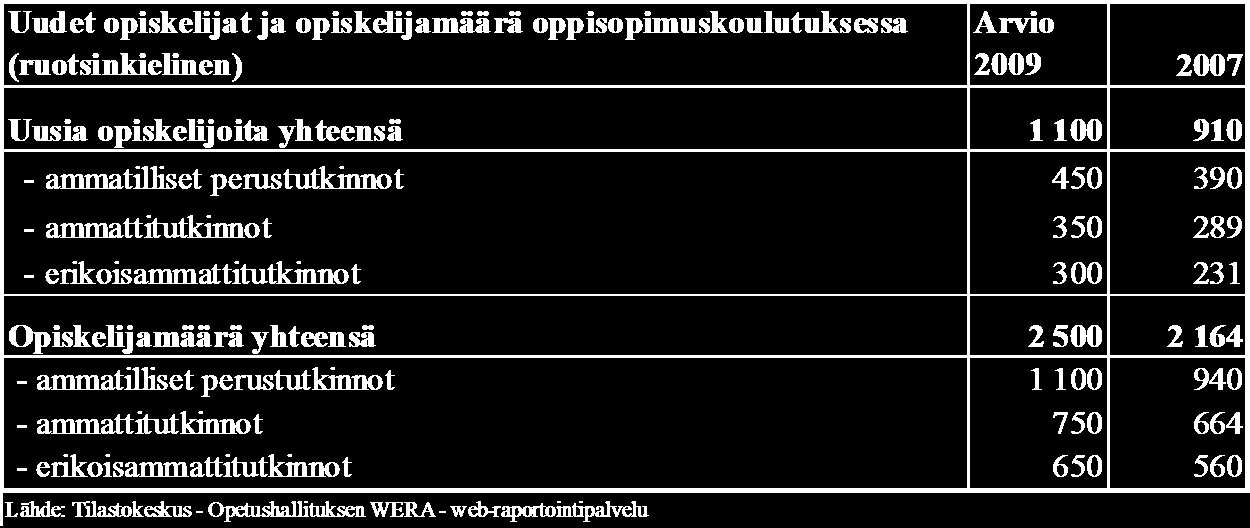 | Uudet opiskelijat ja opiskelijamäärä oppisopimuskoulutuksessa (ruotsinkielinen) | Arvio 2009 | 2007 |
|---|---|---|
| Uusia opiskelijoita yhteensä | 1 100 | 910 |
| - ammatilliset perustutkinnot | 450 | 390 |
| - ammattitutkinnot | 350 | 289 |
| - erikoisammattitutkinnot | 300 | 231 |
| Opiskelijamäärä yhteensä | 2 500 | 2 164 |
| - ammatilliset perustutkinnot | 1 100 | 940 |
| - ammattitutkinnot | 750 | 664 |
| - erikoisammattitutkinnot | 650 | 560 |

Lähde: Tilastokeskus - Opetushallituksen WERA - web-raportointipalvelu